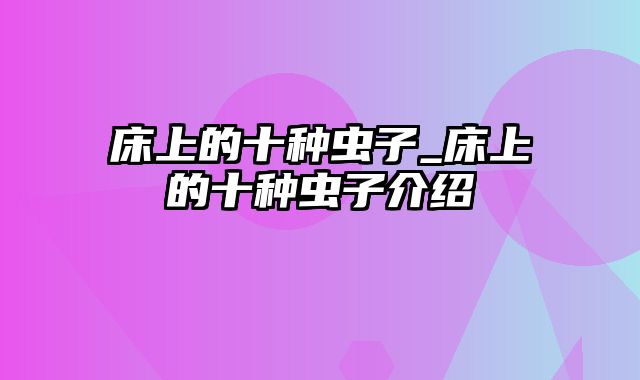 床上的十种虫子_床上的十种虫子介绍